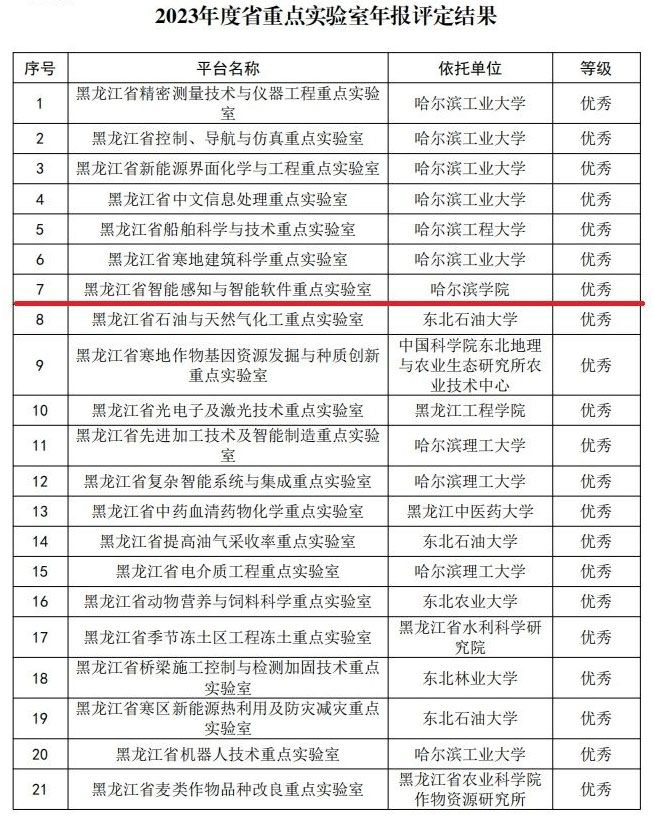 2023年度省重点实验室年报评定结果

| 序号 | 平台名称 | 依托单位 | 等级 |
|---|---|---|---|
| 1 | 黑龙江省精密测量技术与仪器工程重点实验室 | 哈尔滨工业大学 | 优秀 |
| 2 | 黑龙江省控制、导航与仿真重点实验室 | 哈尔滨工业大学 | 优秀 |
| 3 | 黑龙江省新能源界面化学与工程重点实验室 | 哈尔滨工业大学 | 优秀 |
| 4 | 黑龙江省中文信息处理重点实验室 | 哈尔滨工业大学 | 优秀 |
| 5 | 黑龙江省船舶科学与技术重点实验室 | 哈尔滨工程大学 | 优秀 |
| 6 | 黑龙江省寒地建筑科学重点实验室 | 哈尔滨工业大学 | 优秀 |
| 7 | 黑龙江省智能感知与智能软件重点实验室 | 哈尔滨学院 | 优秀 |
| 8 | 黑龙江省石油与天然气化工重点实验室 | 东北石油大学 | 优秀 |
| 9 | 黑龙江省寒地作物基因资源发掘与种质创新重点实验室 | 中国科学院东北地理与农业生态研究所农业技术中心 | 优秀 |
| 10 | 黑龙江省光电子及激光技术重点实验室 | 黑龙江工程学院 | 优秀 |
| 11 | 黑龙江省先进加工技术及智能制造重点实验室 | 哈尔滨理工大学 | 优秀 |
| 12 | 黑龙江省复杂智能系统与集成重点实验室 | 哈尔滨理工大学 | 优秀 |
| 13 | 黑龙江省中药血清药物化学重点实验室 | 黑龙江中医药大学 | 优秀 |
| 14 | 黑龙江省提高油气采收率重点实验室 | 东北石油大学 | 优秀 |
| 15 | 黑龙江省电介质工程重点实验室 | 哈尔滨理工大学 | 优秀 |
| 16 | 黑龙江省动物营养与饲料科学重点实验室 | 东北农业大学 | 优秀 |
| 17 | 黑龙江省季节冻土区工程冻土重点实验室 | 黑龙江省水利科学研究院 | 优秀 |
| 18 | 黑龙江省桥梁施工控制与检测加固技术重点实验室 | 东北林业大学 | 优秀 |
| 19 | 黑龙江省寒区新能源热利用及防灾减灾重点实验室 | 东北石油大学 | 优秀 |
| 20 | 黑龙江省机器人技术重点实验室 | 哈尔滨工业大学 | 优秀 |
| 21 | 黑龙江省麦类作物品种改良重点实验室 | 黑龙江省农业科学院作物资源研究所 | 优秀 |